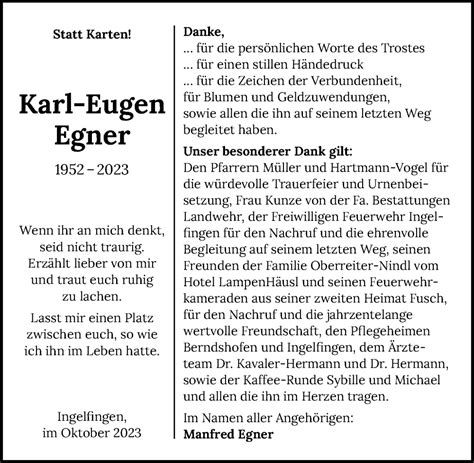 Statt Karten!

Karl-Eugen Egner

1952 – 2023

Wenn ihr an mich denkt, seid nicht traurig. Erzählt lieber von mir und traut euch ruhig zu lachen.

Lasst mir einen Platz zwischen euch, so wie ich ihn im Leben hatte.

Ingelfingen, im Oktober 2023

Danke,
... für die persönlichen Worte des Trostes
... für einen stillen Händedruck
... für die Zeichen der Verbundenheit, für Blumen und Geldzuwendungen, sowie allen die ihn auf seinem letzten Weg begleitet haben.

Unser besonderer Dank gilt:
Den Pfarrern Müller und Hartmann-Vogel für die würdevolle Trauerfeier und Urnenbeisetzung, Frau Kunze von der Fa. Bestattungen Landwehr, der Freiwilligen Feuerwehr Ingelfingen für den Nachruf und die ehrenvolle Begleitung auf seinem letzten Weg, seinen Freunden der Familie Oberreiter-Nindl vom Hotel LampenHäusl und seinen Feuerwehrkameraden aus seiner zweiten Heimat Fusch, für den Nachruf und die jahrzentelange wertvolle Freundschaft, den Pflegeheimen Berndshofen und Ingelfingen, dem Ärzteteam Dr. Kavaler-Hermann und Dr. Hermann, sowie der Kaffee-Runde Sybille und Michael und allen die ihn im Herzen tragen.

Im Namen aller Angehörigen:
Manfred Egner